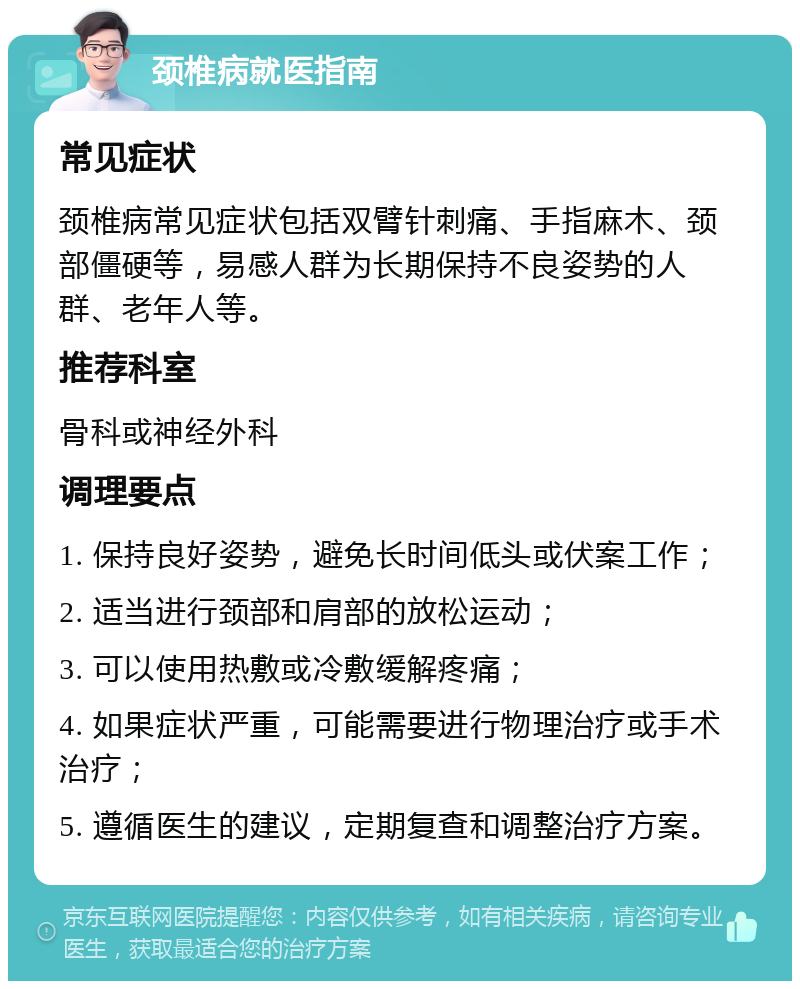 颈椎病就医指南

常见症状

颈椎病常见症状包括双臂针刺痛、手指麻木、颈部僵硬等，易感人群为长期保持不良姿势的人群、老年人等。

推荐科室

骨科或神经外科

调理要点

1. 保持良好姿势，避免长时间低头或伏案工作；

2. 适当进行颈部和肩部的放松运动；

3. 可以使用热敷或冷敷缓解疼痛；

4. 如果症状严重，可能需要进行物理治疗或手术治疗；

5. 遵循医生的建议，定期复查和调整治疗方案。

京东互联网医院提醒您：内容仅供参考，如有相关疾病，请咨询专业医生，获取最适合您的治疗方案